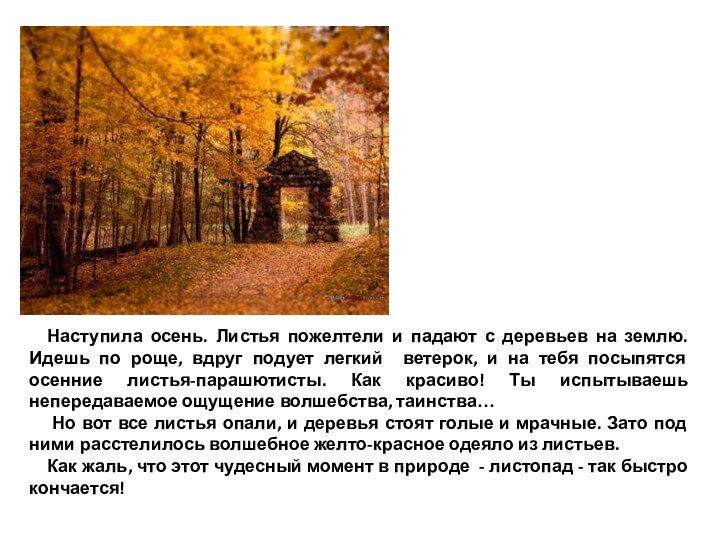 Наступила осень. Листья пожелтели и падают с деревьев на землю. Идешь по роще, вдруг подует легкий ветерок, и на тебя посыпятся осенние листья-парашютисты. Как красиво! Ты испытываешь непередаваемое ощущение волшебства, таинства…

Но вот все листья опали, и деревья стоят голые и мрачные. Зато под ними расстелилось волшебное желто-красное одеяло из листьев.

Как жаль, что этот чудесный момент в природе - листопад - так быстро кончается!